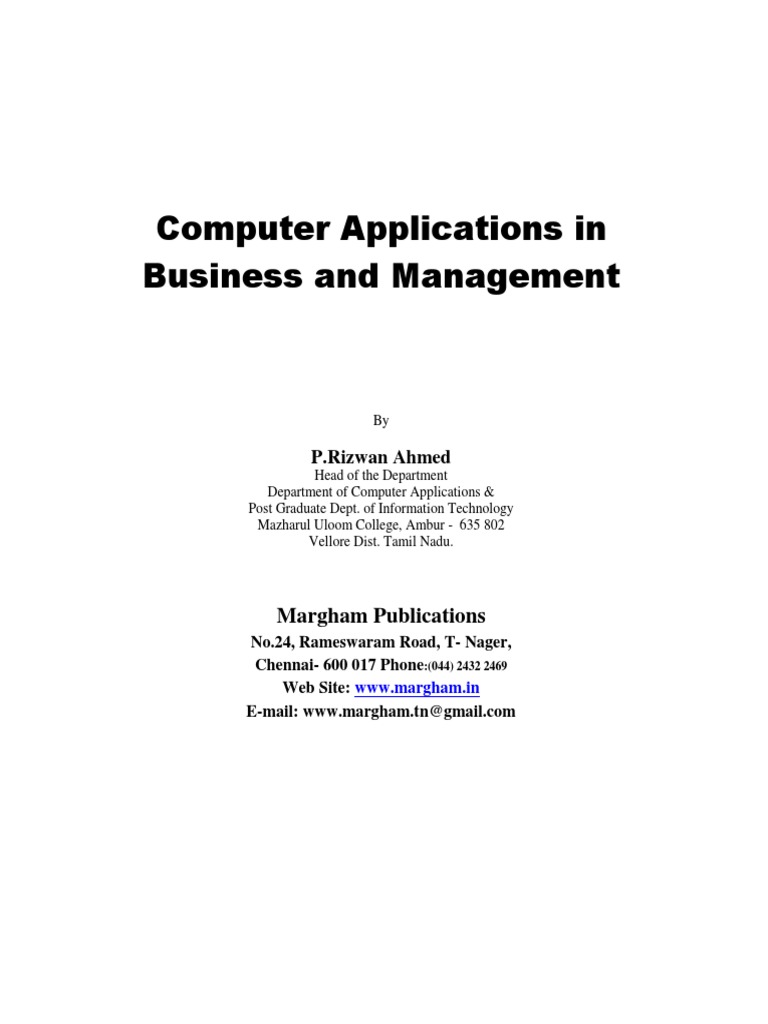 Computer Applications in Business and Management

By

P.Rizwan Ahmed
Head of the Department
Department of Computer Applications &
Post Graduate Dept. of Information Technology
Mazharul Uloom College, Ambur - 635 802
Vellore Dist. Tamil Nadu.

Margham Publications
No.24, Rameswaram Road, T- Nager,
Chennai- 600 017 Phone:(044) 2432 2469
Web Site: www.margham.in
E-mail: www.margham.tn@gmail.com